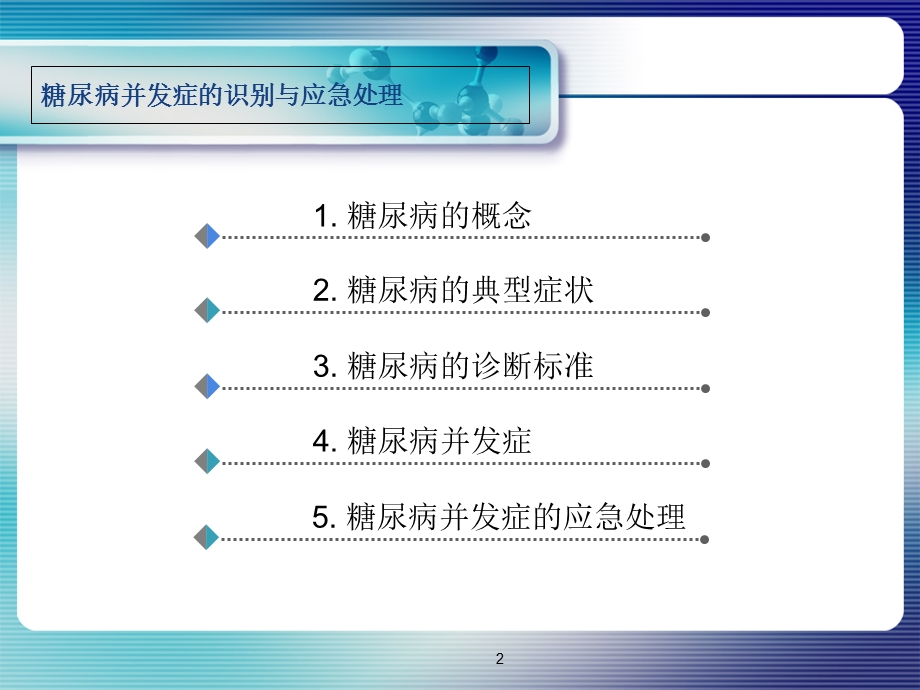 糖尿病并发症的识别与应急处理

1. 糖尿病的概念

2. 糖尿病的典型症状

3. 糖尿病的诊断标准

4. 糖尿病并发症

5. 糖尿病并发症的应急处理

2